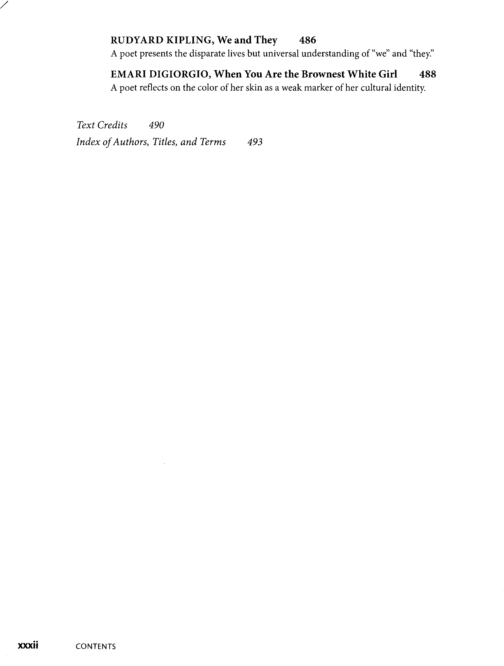 RUDYARD KIPLING, We and They 486
A poet presents the disparate lives but universal understanding of "we" and "they."

EMARI DIGIORGIO, When You Are the Brownest White Girl 488
A poet reflects on the color of her skin as a weak marker of her cultural identity.

Text Credits 490
Index of Authors, Titles, and Terms 493

xxxii CONTENTS